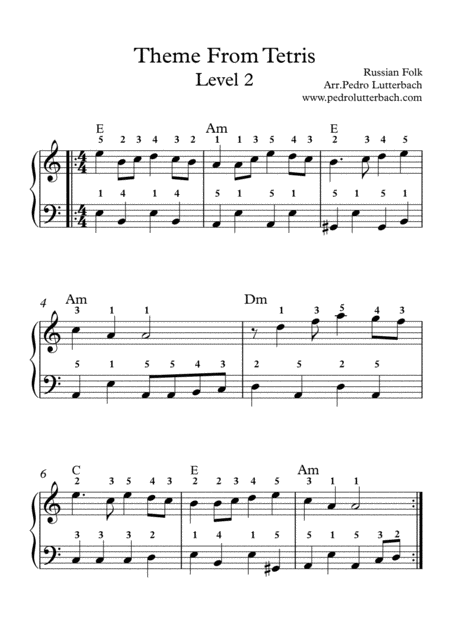 Theme From Tetris
Level 2

Russian Folk
Arr.Pedro Lutterbach
www.pedrolutterbach.com

E
5 2 3 4 3 2
Am
1 1 3 5 4 3
E
2 3 4 5

1 4 1 4
5 1 5 1
5 1 5 1

4
Am
3 1 1
Dm
1 3 5 4 3

5 1 5 5 4 3
2 5 2 5

6
C
2 3 5 4 3
E
2 2 3 4 5
Am
3 1 1

3 3 3 2
1 4 1 5
5 1 5 3 2